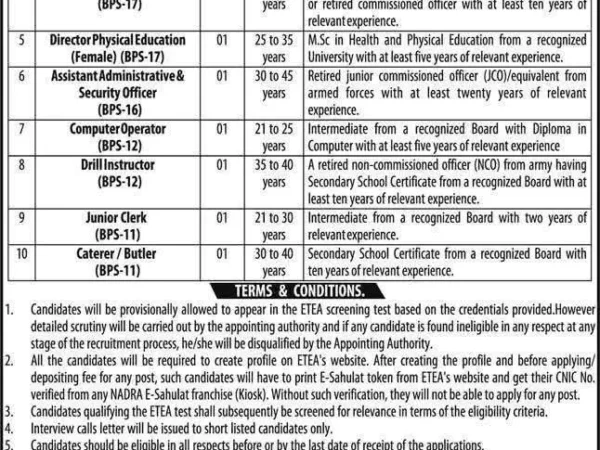 | | (BPS-17) | | years | or retired commissioned officer with at least ten years of relevant experience. |
|---|---|---|---|---|
| 5 | Director Physical Education (Female) (BPS-17) | 01 | 25 to 35 years | M.Sc in Health and Physical Education from a recognized University with at least five years of relevant experience. |
| 6 | Assistant Administrative & Security Officer (BPS-16) | 01 | 30 to 45 years | Retired junior commissioned officer (JCO)/equivalent from armed forces with at least twenty years of relevant experience. |
| 7 | Computer Operator (BPS-12) | 01 | 21 to 25 years | Intermediate from a recognized Board with Diploma in Computer with at least five years of relevant experience |
| 8 | Drill Instructor (BPS-12) | 01 | 35 to 40 years | A retired non-commissioned officer (NCO) from army having Secondary School Certificate from a recognized Board with at least ten years of relevant experience. |
| 9 | Junior Clerk (BPS-11) | 01 | 21 to 30 years | Intermediate from a recognized Board with two years of relevant experience. |
| 10 | Caterer / Butler (BPS-11) | 01 | 30 to 40 years | Secondary School Certificate from a recognized Board with ten years of relevant experience. |

TERMS & CONDITIONS.

1. Candidates will be provisionally allowed to appear in the ETEA screening test based on the credentials provided.However detailed scrutiny will be carried out by the appointing authority and if any candidate is found ineligible in any respect at any stage of the recruitment process, he/she will be disqualified by the Appointing Authority.
2. All the candidates will be required to create profile on ETEA's website. After creating the profile and before applying/ depositing fee for any post, such candidates will have to print E-Sahulat token from ETEA's website and get their CNIC No. verified from any NADRA E-Sahulat franchise (Kiosk). Without such verification, they will not be able to apply for any post.
3. Candidates qualifying the ETEA test shall subsequently be screened for relevance in terms of the eligibility criteria.
4. Interview calls letter will be issued to short listed candidates only.
5. Candidates should be eligible in all respects before or by the last date of receipt of the applications.